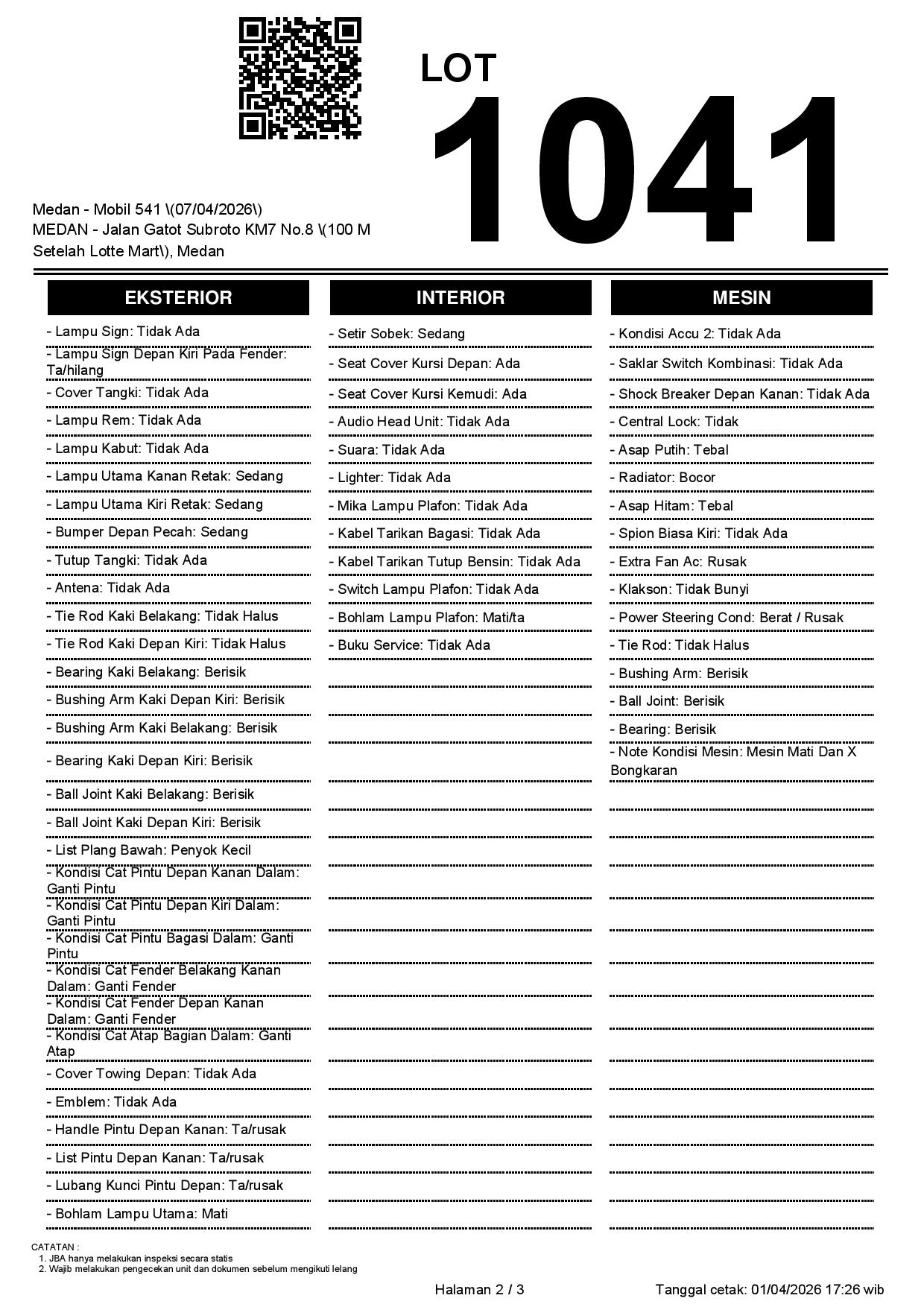 LOT
1041

Medan - Mobil 541 \(07/04/2026\)
MEDAN - Jalan Gatot Subroto KM7 No.8 \(100 M Setelah Lotte Mart\), Medan

EKSTERIOR

- Lampu Sign: Tidak Ada
- Lampu Sign Depan Kiri Pada Fender: Ta/hilang
- Cover Tangki: Tidak Ada
- Lampu Rem: Tidak Ada
- Lampu Kabut: Tidak Ada
- Lampu Utama Kanan Retak: Sedang
- Lampu Utama Kiri Retak: Sedang
- Bumper Depan Pecah: Sedang
- Tutup Tangki: Tidak Ada
- Antena: Tidak Ada
- Tie Rod Kaki Belakang: Tidak Halus
- Tie Rod Kaki Depan Kiri: Tidak Halus
- Bearing Kaki Belakang: Berisik
- Bushing Arm Kaki Depan Kiri: Berisik
- Bushing Arm Kaki Belakang: Berisik
- Bearing Kaki Depan Kiri: Berisik
- Ball Joint Kaki Belakang: Berisik
- Ball Joint Kaki Depan Kiri: Berisik
- List Plang Bawah: Penyok Kecil
- Kondisi Cat Pintu Depan Kanan Dalam: Ganti Pintu
- Kondisi Cat Pintu Depan Kiri Dalam: Ganti Pintu
- Kondisi Cat Pintu Bagasi Dalam: Ganti Pintu
- Kondisi Cat Fender Belakang Kanan Dalam: Ganti Fender
- Kondisi Cat Fender Depan Kanan Dalam: Ganti Fender
- Kondisi Cat Atap Bagian Dalam: Ganti Atap
- Cover Towing Depan: Tidak Ada
- Emblem: Tidak Ada
- Handle Pintu Depan Kanan: Ta/rusak
- List Pintu Depan Kanan: Ta/rusak
- Lubang Kunci Pintu Depan: Ta/rusak
- Bohlam Lampu Utama: Mati

INTERIOR

- Setir Sobek: Sedang
- Seat Cover Kursi Depan: Ada
- Seat Cover Kursi Kemudi: Ada
- Audio Head Unit: Tidak Ada
- Suara: Tidak Ada
- Lighter: Tidak Ada
- Mika Lampu Plafon: Tidak Ada
- Kabel Tarikan Bagasi: Tidak Ada
- Kabel Tarikan Tutup Bensin: Tidak Ada
- Switch Lampu Plafon: Tidak Ada
- Bohlam Lampu Plafon: Mati/ta
- Buku Service: Tidak Ada

MESIN

- Kondisi Accu 2: Tidak Ada
- Saklar Switch Kombinasi: Tidak Ada
- Shock Breaker Depan Kanan: Tidak Ada
- Central Lock: Tidak
- Asap Putih: Tebal
- Radiator: Bocor
- Asap Hitam: Tebal
- Spion Biasa Kiri: Tidak Ada
- Extra Fan Ac: Rusak
- Klakson: Tidak Bunyi
- Power Steering Cond: Berat / Rusak
- Tie Rod: Tidak Halus
- Bushing Arm: Berisik
- Ball Joint: Berisik
- Bearing: Berisik
- Note Kondisi Mesin: Mesin Mati Dan X Bongkaran

CATATAN :
1. JBA hanya melakukan inspeksi secara statis
2. Wajib melakukan pengecekan unit dan dokumen sebelum mengikuti lelang

Halaman 2 / 3
Tanggal cetak: 01/04/2026 17:26 wib